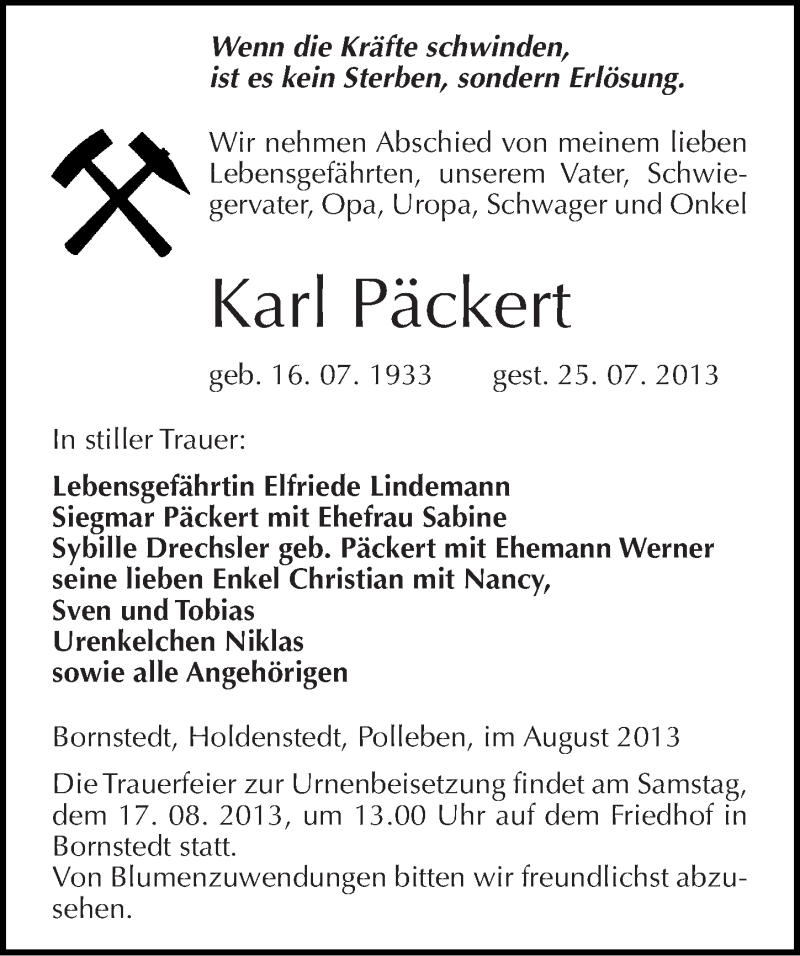 Wenn die Kräfte schwinden,
ist es kein Sterben, sondern Erlösung.

Wir nehmen Abschied von meinem lieben Lebensgefährten, unserem Vater, Schwiegervater, Opa, Uropa, Schwager und Onkel

Karl Päckert

geb. 16. 07. 1933 gest. 25. 07. 2013

In stiller Trauer:

Lebensgefährtin Elfriede Lindemann
Siegmar Päckert mit Ehefrau Sabine
Sybille Drechsler geb. Päckert mit Ehemann Werner
seine lieben Enkel Christian mit Nancy,
Sven und Tobias
Urenkelchen Niklas
sowie alle Angehörigen

Bornstedt, Holdenstedt, Polleben, im August 2013

Die Trauerfeier zur Urnenbeisetzung findet am Samstag, dem 17. 08. 2013, um 13.00 Uhr auf dem Friedhof in Bornstedt statt.
Von Blumenzuwendungen bitten wir freundlichst abzusehen.